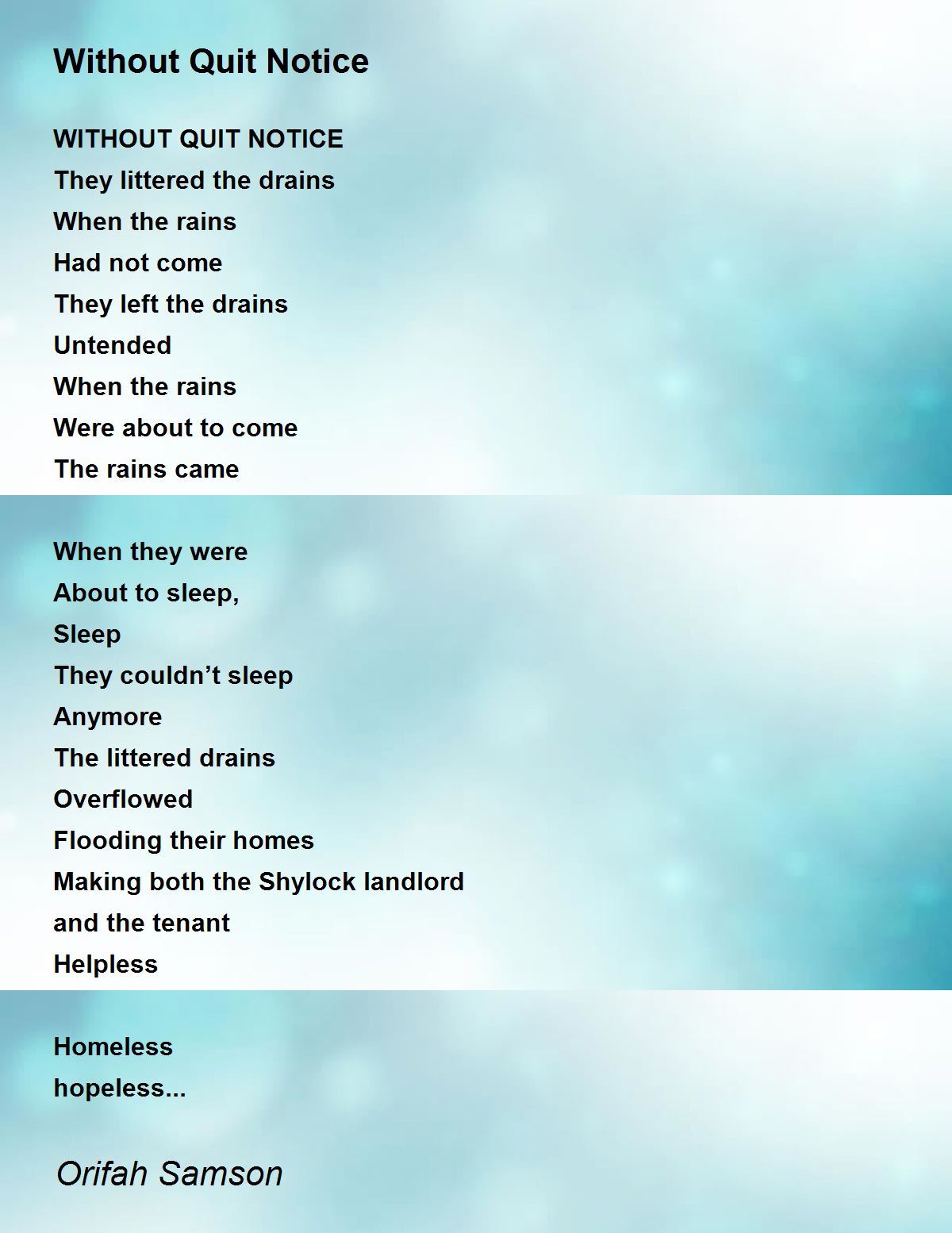 Without Quit Notice

WITHOUT QUIT NOTICE
They littered the drains
When the rains
Had not come
They left the drains
Untended
When the rains
Were about to come
The rains came

When they were
About to sleep,
Sleep
They couldn't sleep
Anymore
The littered drains
Overflowed
Flooding their homes
Making both the Shylock landlord
and the tenant
Helpless

Homeless
hopeless...

Orifah Samson